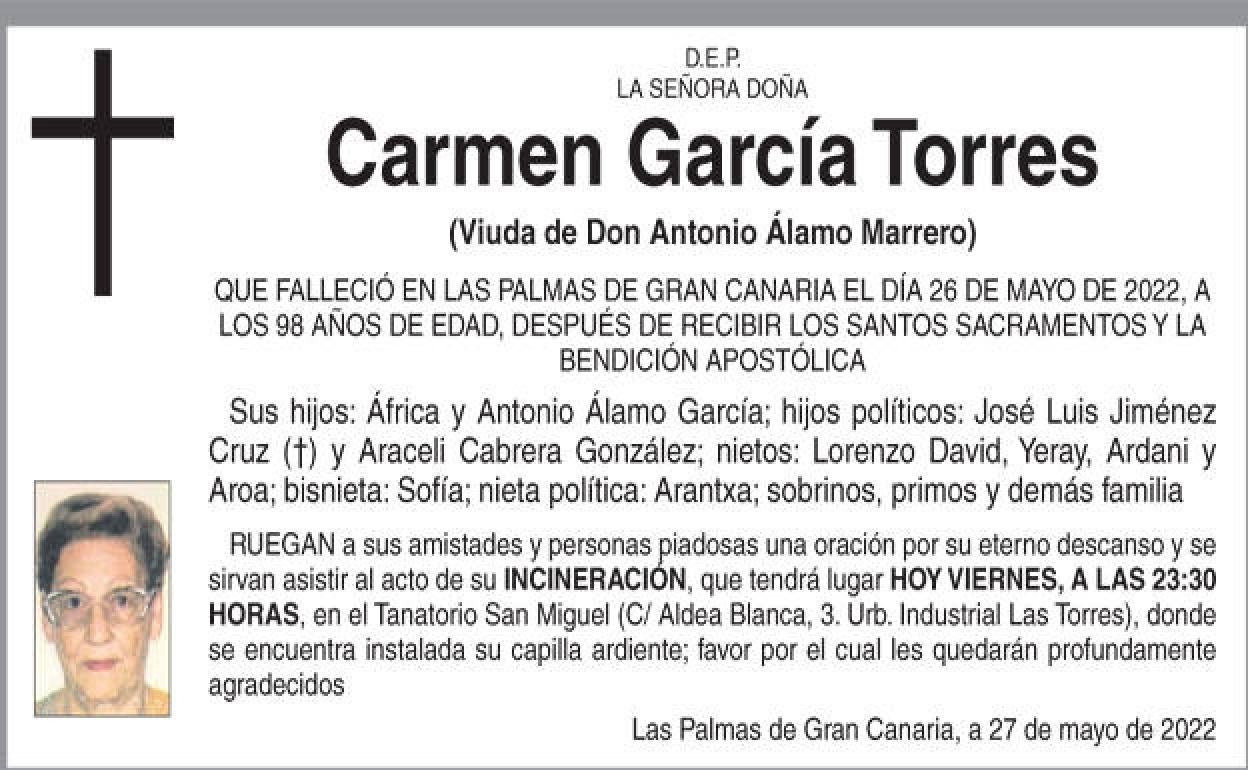 D.E.P.
LA SEÑORA DOÑA

Carmen García Torres

(Viuda de Don Antonio Álamo Marrero)

QUE FALLECIÓ EN LAS PALMAS DE GRAN CANARIA EL DÍA 26 DE MAYO DE 2022, A LOS 98 AÑOS DE EDAD, DESPUÉS DE RECIBIR LOS SANTOS SACRAMENTOS Y LA BENDICIÓN APOSTÓLICA

Sus hijos: África y Antonio Álamo García; hijos políticos: José Luis Jiménez Cruz (†) y Araceli Cabrera González; nietos: Lorenzo David, Yeray, Ardani y Aroa; bisnieta: Sofía; nieta política: Arantxa; sobrinos, primos y demás familia

RUEGAN a sus amistades y personas piadosas una oración por su eterno descanso y se sirvan asistir al acto de su INCINERACIÓN, que tendrá lugar HOY VIERNES, A LAS 23:30 HORAS, en el Tanatorio San Miguel (C/ Aldea Blanca, 3. Urb. Industrial Las Torres), donde se encuentra instalada su capilla ardiente; favor por el cual les quedarán profundamente agradecidos

Las Palmas de Gran Canaria, a 27 de mayo de 2022